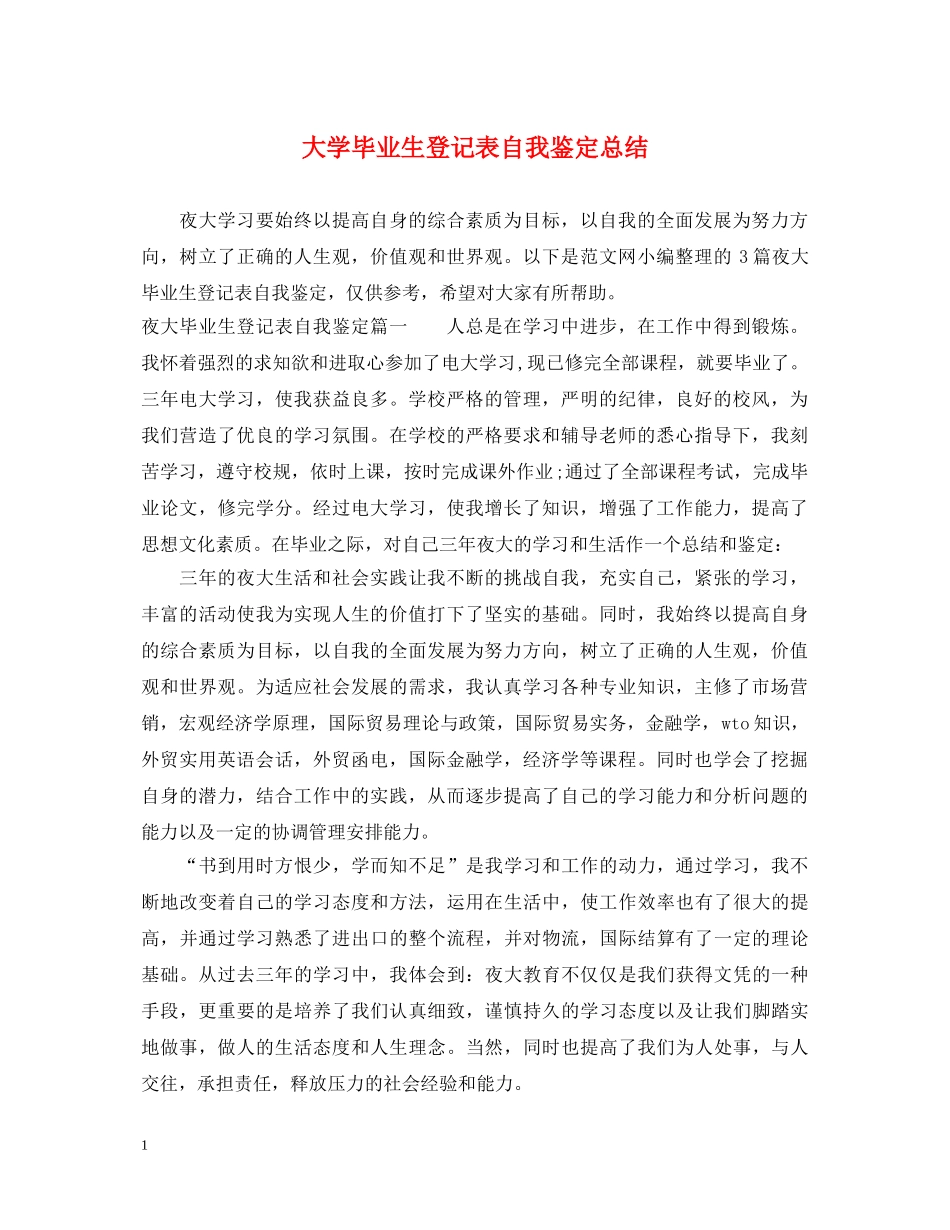 大学毕业生登记表自我鉴定总结

夜大学习要始终以提高自身的综合素质为目标，以自我的全面发展为努力方向，树立了正确的人生观，价值观和世界观。以下是范文网小编整理的 3 篇夜大毕业生登记表自我鉴定，仅供参考，希望对大家有所帮助。

夜大毕业生登记表自我鉴定篇一　　人总是在学习中进步，在工作中得到锻炼。我怀着强烈的求知欲和进取心参加了电大学习,现已修完全部课程，就要毕业了。三年电大学习，使我获益良多。学校严格的管理，严明的纪律，良好的校风，为我们营造了优良的学习氛围。在学校的严格要求和辅导老师的悉心指导下，我刻苦学习，遵守校规，依时上课，按时完成课外作业;通过了全部课程考试，完成毕业论文，修完学分。经过电大学习，使我增长了知识，增强了工作能力，提高了思想文化素质。在毕业之际，对自己三年夜大的学习和生活作一个总结和鉴定：

三年的夜大生活和社会实践让我不断的挑战自我，充实自己，紧张的学习，丰富的活动使我为实现人生的价值打下了坚实的基础。同时，我始终以提高自身的综合素质为目标，以自我的全面发展为努力方向，树立了正确的人生观，价值观和世界观。为适应社会发展的需求，我认真学习各种专业知识，主修了市场营销，宏观经济学原理，国际贸易理论与政策，国际贸易实务，金融学，wto 知识，外贸实用英语会话，外贸函电，国际金融学，经济学等课程。同时也学会了挖掘自身的潜力，结合工作中的实践，从而逐步提高了自己的学习能力和分析问题的能力以及一定的协调管理安排能力。

“书到用时方恨少，学而知不足”是我学习和工作的动力，通过学习，我不断地改变着自己的学习态度和方法，运用在生活中，使工作效率也有了很大的提高，并通过学习熟悉了进出口的整个流程，并对物流，国际结算有了一定的理论基础。从过去三年的学习中，我体会到：夜大教育不仅仅是我们获得文凭的一种手段，更重要的是培养了我们认真细致，谨慎持久的学习态度以及让我们脚踏实地做事，做人的生活态度和人生理念。当然，同时也提高了我们为人处事，与人交往，承担责任，释放压力的社会经验和能力。

1